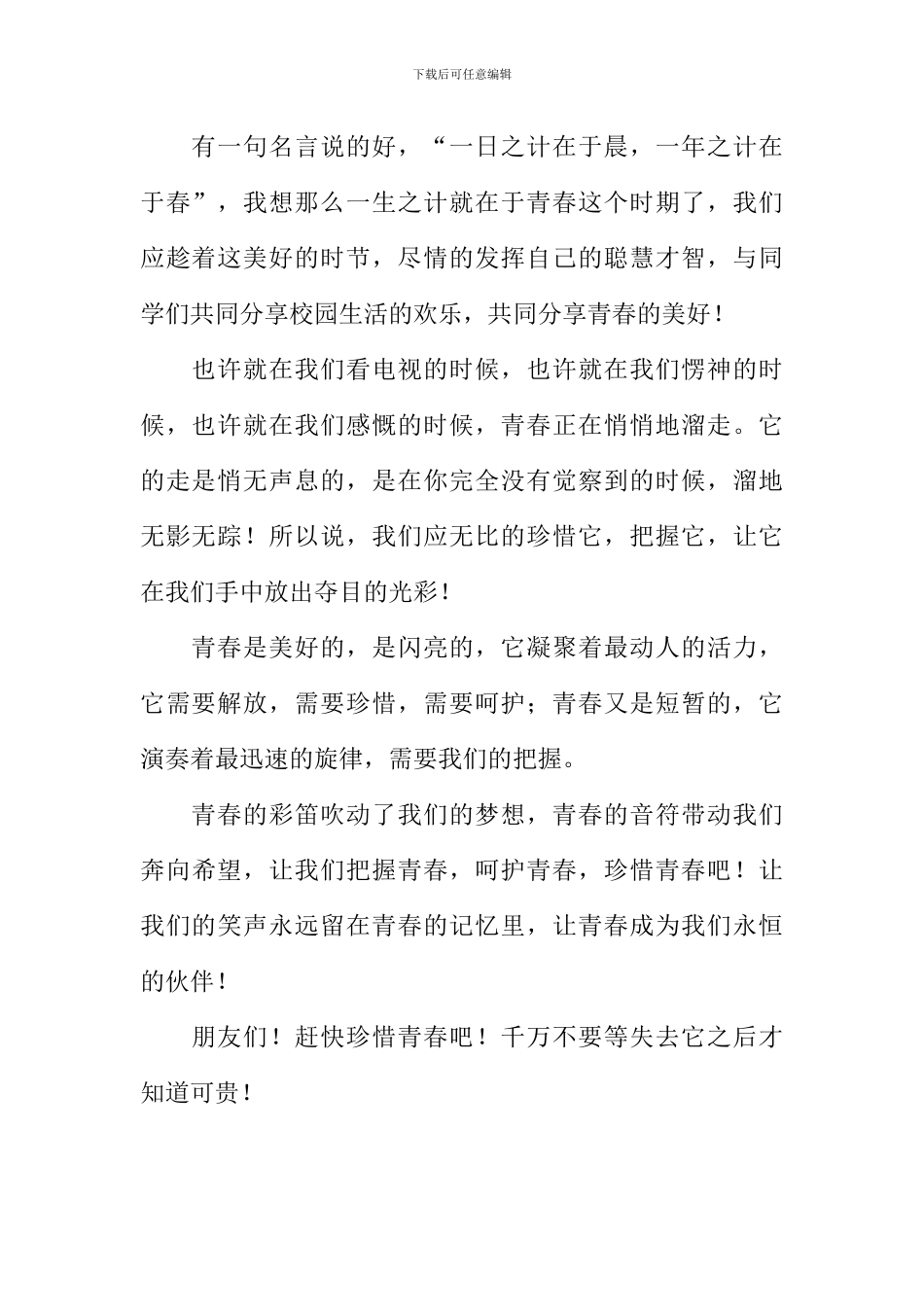 下载后可任意编辑

有一句名言说的好，“一日之计在于晨，一年之计在于春”，我想那么一生之计就在于青春这个时期了，我们应趁着这美好的时节，尽情的发挥自己的聪慧才智，与同学们共同分享校园生活的欢乐，共同分享青春的美好！

也许就在我们看电视的时候，也许就在我们愣神的时候，也许就在我们感慨的时候，青春正在悄悄地溜走。它的走是悄无声息的，是在你完全没有觉察到的时候，溜地无影无踪！所以说，我们应无比的珍惜它，把握它，让它在我们手中放出夺目的光彩！

青春是美好的，是闪亮的，它凝聚着最动人的活力，它需要解放，需要珍惜，需要呵护；青春又是短暂的，它演奏着最迅速的旋律，需要我们的把握。

青春的彩笛吹动了我们的梦想，青春的音符带动我们奔向希望，让我们把握青春，呵护青春，珍惜青春吧！让我们的笑声永远留在青春的记忆里，让青春成为我们永恒的伙伴！

朋友们！赶快珍惜青春吧！千万不要等失去它之后才知道可贵！